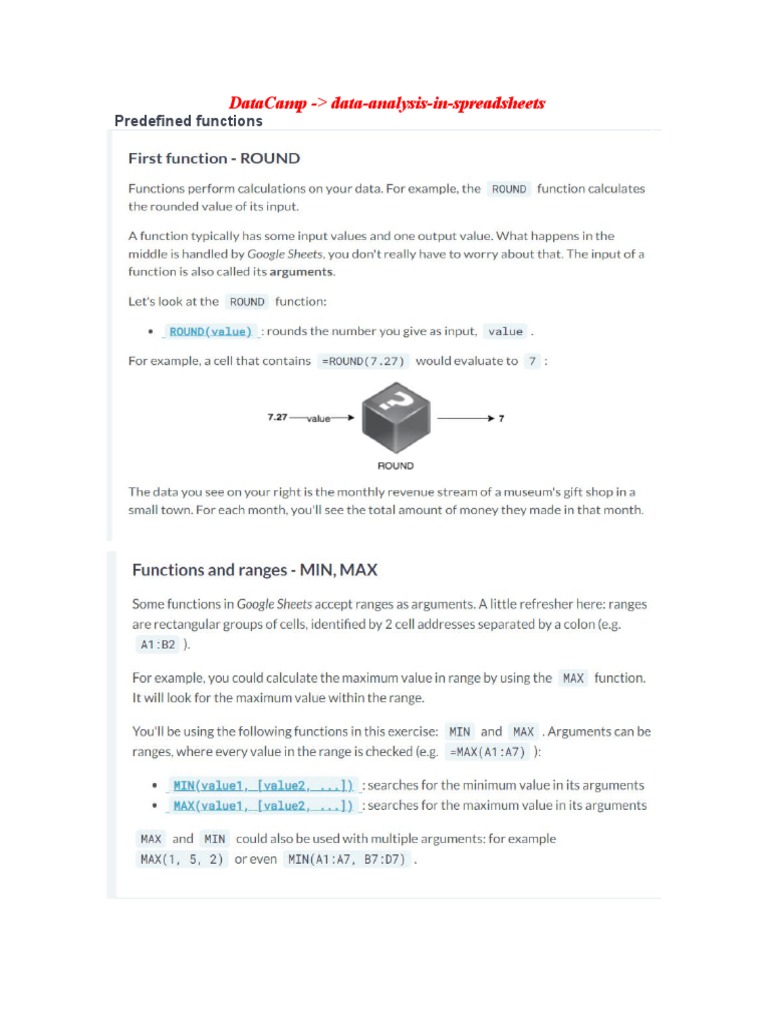 DataCamp -> data-analysis-in-spreadsheets

Predefined functions

First function - ROUND

Functions perform calculations on your data. For example, the ROUND function calculates the rounded value of its input.

A function typically has some input values and one output value. What happens in the middle is handled by Google Sheets, you don't really have to worry about that. The input of a function is also called its arguments.

Let's look at the ROUND function:

• ROUND(value) : rounds the number you give as input, value .

For example, a cell that contains =ROUND(7.27) would evaluate to 7 :

7.27 value ? 7

ROUND

The data you see on your right is the monthly revenue stream of a museum's gift shop in a small town. For each month, you'll see the total amount of money they made in that month.

Functions and ranges - MIN, MAX

Some functions in Google Sheets accept ranges as arguments. A little refresher here: ranges are rectangular groups of cells, identified by 2 cell addresses separated by a colon (e.g. A1:B2 ).

For example, you could calculate the maximum value in range by using the MAX function. It will look for the maximum value within the range.

You'll be using the following functions in this exercise: MIN and MAX . Arguments can be ranges, where every value in the range is checked (e.g. =MAX(A1:A7) ):

• MIN(value1, [value2, ...]) : searches for the minimum value in its arguments
• MAX(value1, [value2, ...]) : searches for the maximum value in its arguments

MAX and MIN could also be used with multiple arguments: for example MAX(1, 5, 2) or even MIN(A1:A7, B7:D7) .